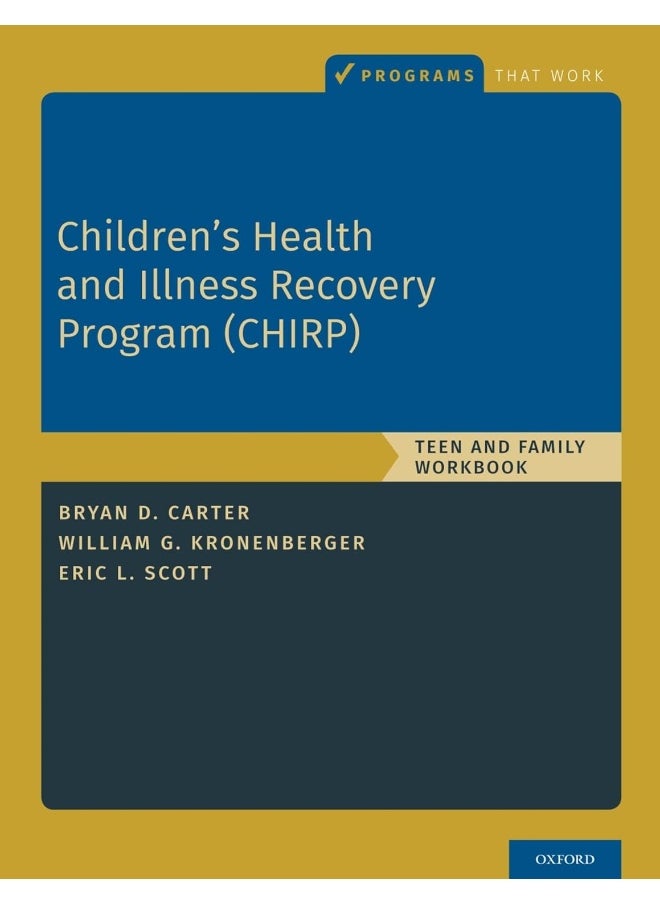 PROGRAMS THAT WORK

Children's Health and Illness Recovery Program (CHIRP)

TEEN AND FAMILY WORKBOOK

BRYAN D. CARTER
WILLIAM G. KRONENBERGER
ERIC L. SCOTT

OXFORD